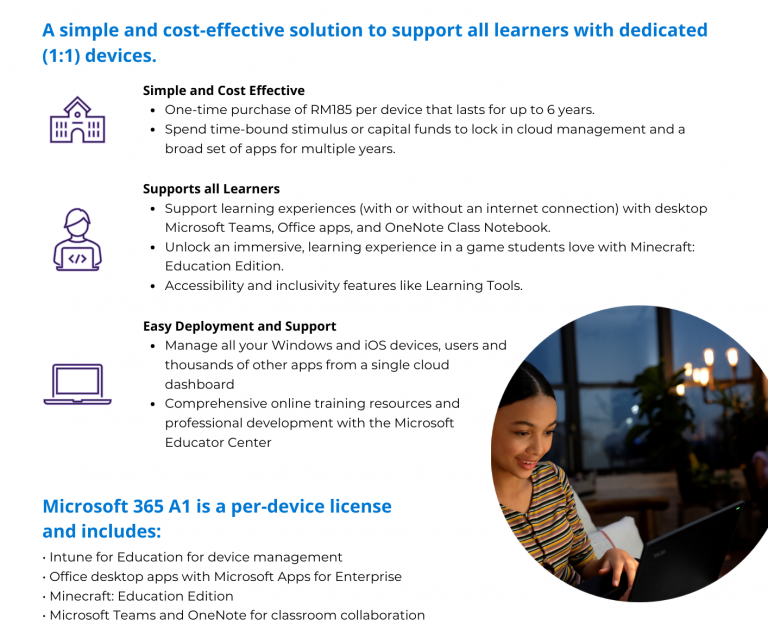 A simple and cost-effective solution to support all learners with dedicated (1:1) devices.

Simple and Cost Effective
• One-time purchase of RM185 per device that lasts for up to 6 years.
• Spend time-bound stimulus or capital funds to lock in cloud management and a broad set of apps for multiple years.

Supports all Learners
• Support learning experiences (with or without an internet connection) with desktop Microsoft Teams, Office apps, and OneNote Class Notebook.
• Unlock an immersive, learning experience in a game students love with Minecraft: Education Edition.
• Accessibility and inclusivity features like Learning Tools.

Easy Deployment and Support
• Manage all your Windows and iOS devices, users and thousands of other apps from a single cloud dashboard
• Comprehensive online training resources and professional development with the Microsoft Educator Center

Microsoft 365 A1 is a per-device license and includes:
• Intune for Education for device management
• Office desktop apps with Microsoft Apps for Enterprise
• Minecraft: Education Edition
• Microsoft Teams and OneNote for classroom collaboration